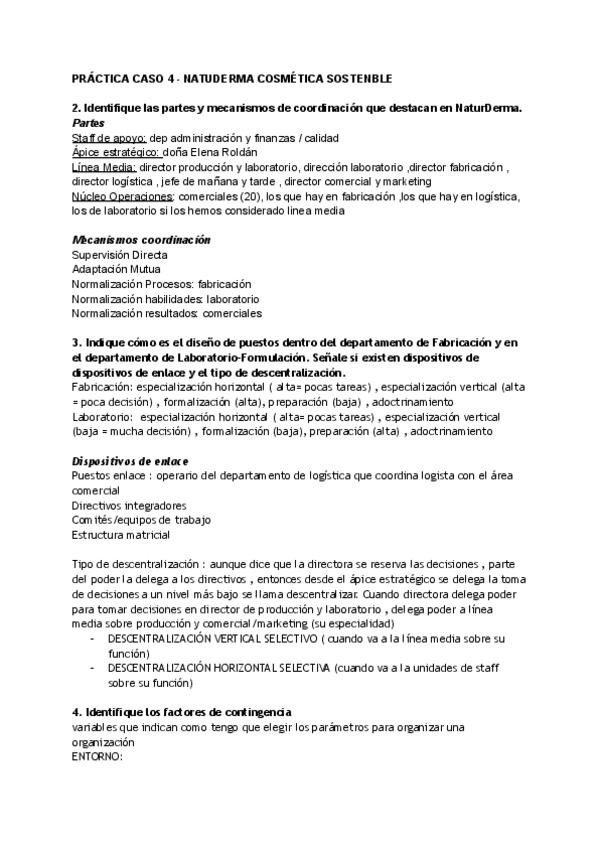 PRÁCTICA CASO 4 - NATUDERMA COSMÉTICA SOSTENBLE

2. Identifique las partes y mecanismos de coordinación que destacan en NaturDerma.
Partes
Staff de apoyo: dep administración y finanzas / calidad
Ápice estratégico: doña Elena Roldán
Línea Media: director producción y laboratorio, dirección laboratorio ,director fabricación , director logística , jefe de mañana y tarde , director comercial y marketing
Núcleo Operaciones: comerciales (20), los que hay en fabricación ,los que hay en logística, los de laboratorio si los hemos considerado linea media

Mecanismos coordinación
Supervisión Directa
Adaptación Mutua
Normalización Procesos: fabricación
Normalización habilidades: laboratorio
Normalización resultados: comerciales

3. Indique cómo es el diseño de puestos dentro del departamento de Fabricación y en el departamento de Laboratorio-Formulación. Señale si existen dispositivos de dispositivos de enlace y el tipo de descentralización.
Fabricación: especialización horizontal ( alta= pocas tareas) , especialización vertical (alta = poca decisión) , formalización (alta), preparación (baja) , adoctrinamiento
Laboratorio: especialización horizontal ( alta= pocas tareas) , especialización vertical (baja = mucha decisión) , formalización (baja), preparación (alta) , adoctrinamiento

Dispositivos de enlace
Puestos enlace : operario del departamento de logística que coordina logista con el área comercial
Directivos integradores
Comités/equipos de trabajo
Estructura matricial

Tipo de descentralización : aunque dice que la directora se reserva las decisiones , parte del poder la delega a los directivos , entonces desde el ápice estratégico se delega la toma de decisiones a un nivel más bajo se llama descentralizar. Cuando directora delega poder para tomar decisiones en director de producción y laboratorio , delega poder a línea media sobre producción y comercial/marketing (su especialidad)
- DESCENTRALIZACIÓN VERTICAL SELECTIVO ( cuando va a la línea media sobre su función)
- DESCENTRALIZACIÓN HORIZONTAL SELECTIVA (cuando va a la unidades de staff sobre su función)

4. Identifique los factores de contingencia
variables que indican como tengo que elegir los parámetros para organizar una organización
ENTORNO: